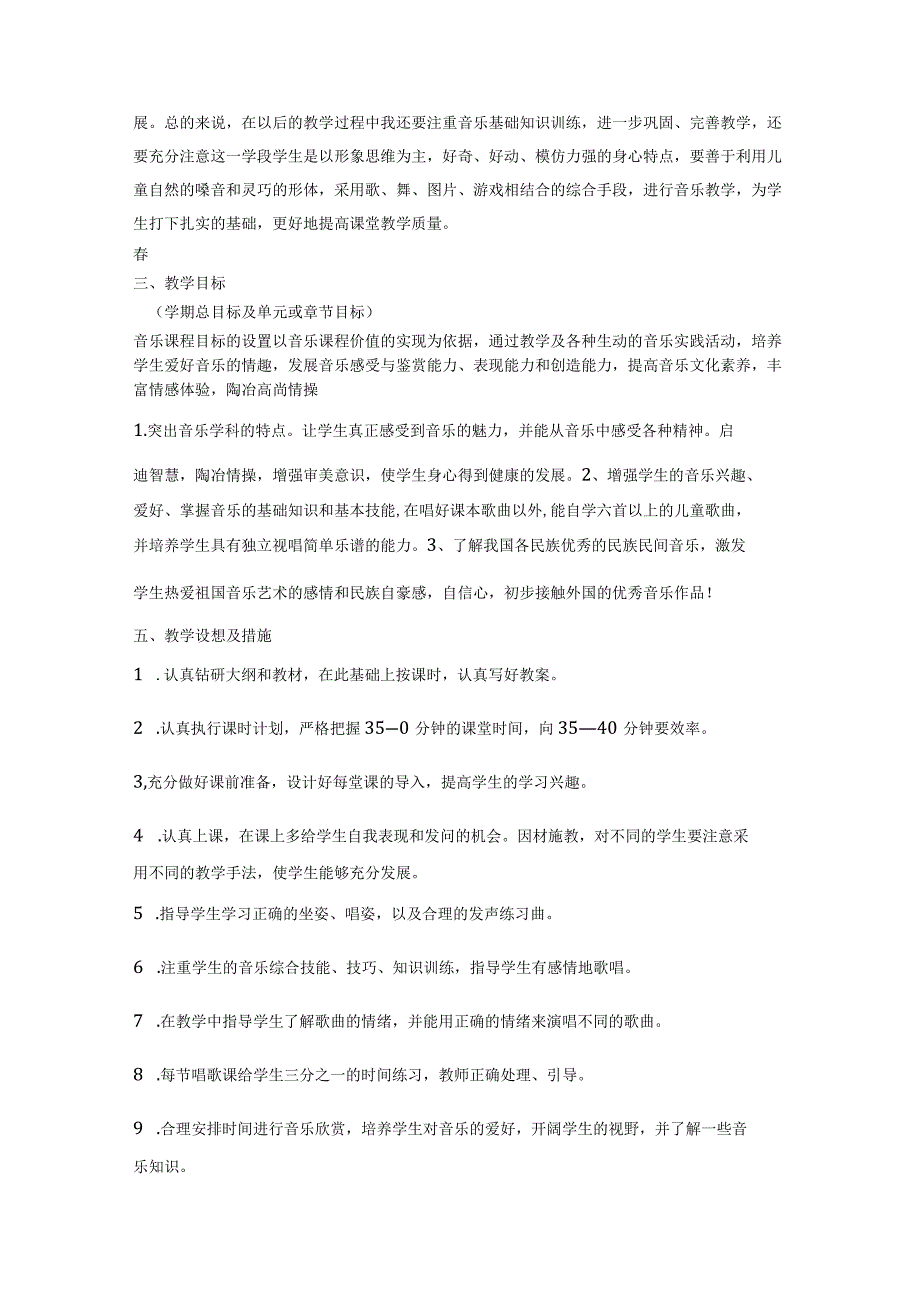 展。总的来说，在以后的教学过程中我还要注重音乐基础知识训练，进一步巩固、完善教学，还要充分注意这一学段学生是以形象思维为主，好奇、好动、模仿力强的身心特点，要善于利用儿童自然的嗓音和灵巧的形体，采用歌、舞、图片、游戏相结合的综合手段，进行音乐教学，为学生打下扎实的基础，更好地提高课堂教学质量。

春

三、教学目标

（学期总目标及单元或章节目标）

音乐课程目标的设置以音乐课程价值的实现为依据，通过教学及各种生动的音乐实践活动，培养学生爱好音乐的情趣，发展音乐感受与鉴赏能力、表现能力和创造能力，提高音乐文化素养，丰富情感体验，陶冶高尚情操

1.突出音乐学科的特点。让学生真正感受到音乐的魅力，并能从音乐中感受各种精神。启迪智慧，陶冶情操，增强审美意识，使学生身心得到健康的发展。2、增强学生的音乐兴趣、爱好、掌握音乐的基础知识和基本技能，在唱好课本歌曲以外，能自学六首以上的儿童歌曲，并培养学生具有独立视唱简单乐谱的能力。3、了解我国各民族优秀的民族民间音乐，激发学生热爱祖国音乐艺术的感情和民族自豪感，自信心，初步接触外国的优秀音乐作品！

五、教学设想及措施

1 .认真钻研大纲和教材，在此基础上按课时，认真写好教案。

2 .认真执行课时计划，严格把握35—0分钟的课堂时间，向35—40分钟要效率。

3,充分做好课前准备，设计好每堂课的导入，提高学生的学习兴趣。

4 .认真上课，在课上多给学生自我表现和发问的机会。因材施教，对不同的学生要注意采用不同的教学手法，使学生能够充分发展。

5 .指导学生学习正确的坐姿、唱姿，以及合理的发声练习曲。

6 .注重学生的音乐综合技能、技巧、知识训练，指导学生有感情地歌唱。

7 .在教学中指导学生了解歌曲的情绪，并能用正确的情绪来演唱不同的歌曲。

8 .每节唱歌课给学生三分之一的时间练习，教师正确处理、引导。

9 .合理安排时间进行音乐欣赏，培养学生对音乐的爱好，开阔学生的视野，并了解一些音乐知识。